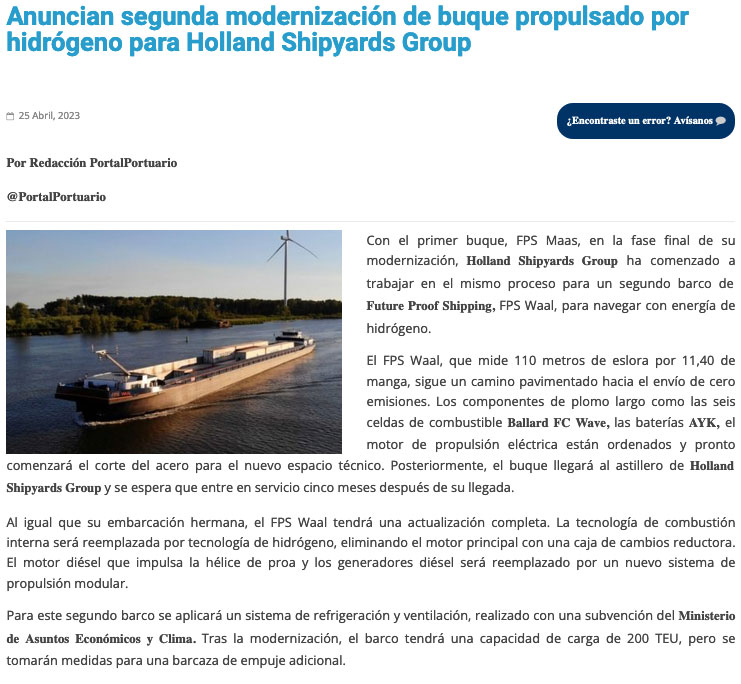 Anuncian segunda modernización de buque propulsado por hidrógeno para Holland Shipyards Group

25 Abril, 2023

¿Encontraste un error? Avísanos

Por Redacción PortalPortuario

@PortalPortuario

Con el primer buque, FPS Maas, en la fase final de su modernización, Holland Shipyards Group ha comenzado a trabajar en el mismo proceso para un segundo barco de Future Proof Shipping, FPS Waal, para navegar con energía de hidrógeno.

El FPS Waal, que mide 110 metros de eslora por 11,40 de manga, sigue un camino pavimentado hacia el envío de cero emisiones. Los componentes de plomo largo como las seis celdas de combustible Ballard FC Wave, las baterías AYK, el motor de propulsión eléctrica están ordenados y pronto comenzará el corte del acero para el nuevo espacio técnico. Posteriormente, el buque llegará al astillero de Holland Shipyards Group y se espera que entre en servicio cinco meses después de su llegada.

Al igual que su embarcación hermana, el FPS Waal tendrá una actualización completa. La tecnología de combustión interna será reemplazada por tecnología de hidrógeno, eliminando el motor principal con una caja de cambios reductora. El motor diésel que impulsa la hélice de proa y los generadores diésel será reemplazado por un nuevo sistema de propulsión modular.

Para este segundo barco se aplicará un sistema de refrigeración y ventilación, realizado con una subvención del Ministerio de Asuntos Económicos y Clima. Tras la modernización, el barco tendrá una capacidad de carga de 200 TEU, pero se tomarán medidas para una barcaza de empuje adicional.